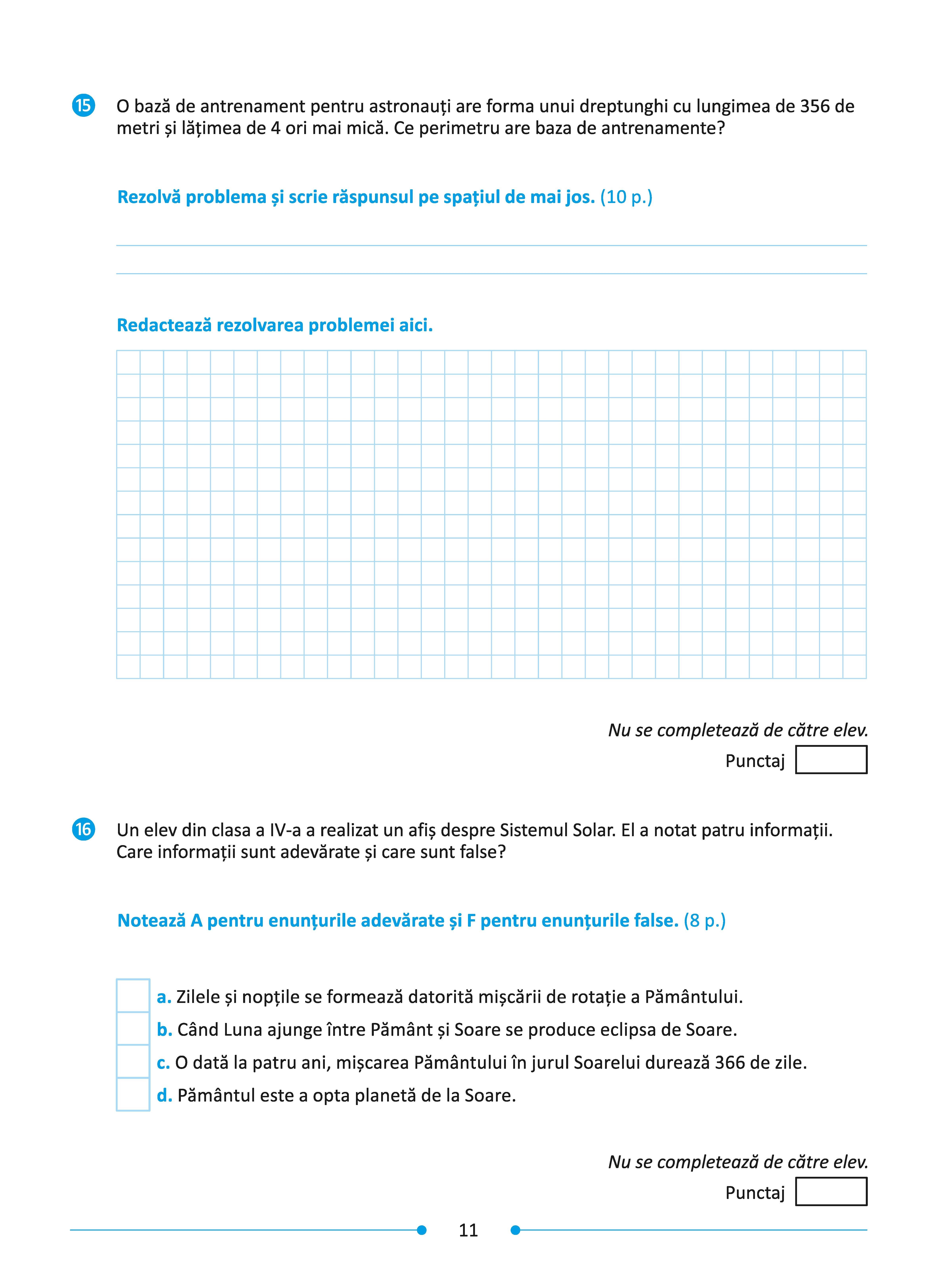 15 O bază de antrenament pentru astronauți are forma unui dreptunghi cu lungimea de 356 de metri și lățimea de 4 ori mai mică. Ce perimetru are baza de antrenamente?

Rezolvă problema și scrie răspunsul pe spațiul de mai jos. (10 p.)

Redactează rezolvarea problemei aici.

Nu se completează de către elev.
Punctaj

16 Un elev din clasa a IV-a a realizat un afiș despre Sistemul Solar. El a notat patru informații. Care informații sunt adevărate și care sunt false?

Notează A pentru enunțurile adevărate și F pentru enunțurile false. (8 p.)

a. Zilele și nopțile se formează datorită mișcării de rotație a Pământului.
b. Când Luna ajunge între Pământ și Soare se produce eclipsa de Soare.
c. O dată la patru ani, mișcarea Pământului în jurul Soarelui durează 366 de zile.
d. Pământul este a opta planetă de la Soare.

Nu se completează de către elev.
Punctaj

11